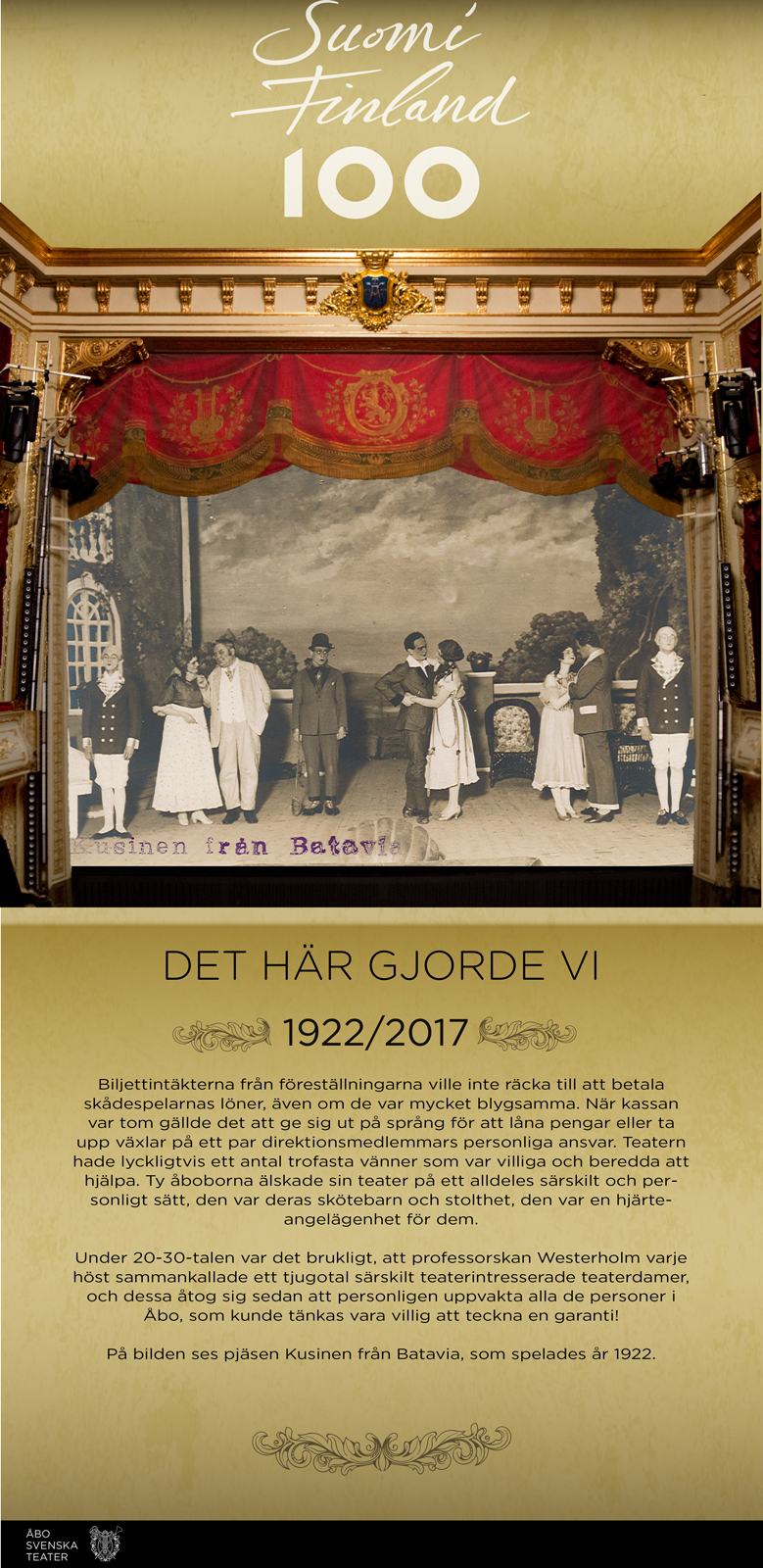 Suomi
Finland
100

Kusinen från Batavia

DET HÄR GJORDE VI

1922/2017

Biljettintäkterna från föreställningarna ville inte räcka till att betala skådespelarnas löner, även om de var mycket blygsamma. När kassan var tom gällde det att ge sig ut på språng för att låna pengar eller ta upp växlar på ett par direktionsmedlemmars personliga ansvar. Teatern hade lyckligtvis ett antal trofasta vänner som var villiga och beredda att hjälpa. Ty åboborna älskade sin teater på ett alldeles särskilt och personligt sätt, den var deras skötebarn och stolthet, den var en hjärteangelägenhet för dem.

Under 20-30-talen var det brukligt, att professorskan Westerholm varje höst sammankallade ett tjugotal särskilt teaterintresserade teaterdamer, och dessa åtog sig sedan att personligen uppvakta alla de personer i Åbo, som kunde tänkas vara villig att teckna en garanti!

På bilden ses pjäsen Kusinen från Batavia, som spelades år 1922.

ÅBO
SVENSKA
TEATER